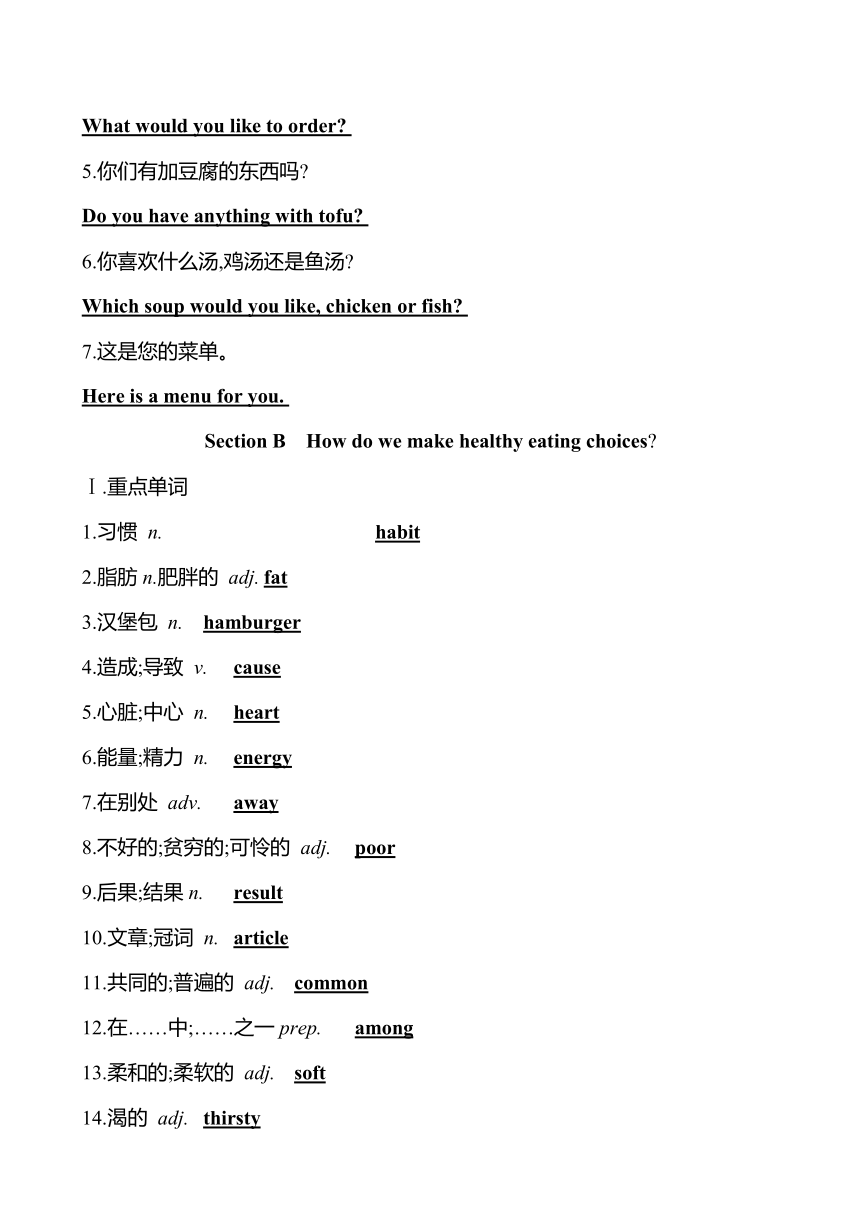 What would you like to order?

5.你们有加豆腐的东西吗?

Do you have anything with tofu?

6.你喜欢什么汤,鸡汤还是鱼汤?

Which soup would you like, chicken or fish?

7.这是您的菜单。

Here is a menu for you.

Section B How do we make healthy eating choices?

Ⅰ.重点单词

1.习惯 n. habit

2.脂肪 n.肥胖的 adj. fat

3.汉堡包 n. hamburger

4.造成;导致 v. cause

5.心脏;中心 n. heart

6.能量;精力 n. energy

7.在别处 adv. away

8.不好的;贫穷的;可怜的 adj. poor

9.后果;结果 n. result

10.文章;冠词 n. article

11.共同的;普遍的 adj. common

12.在……中;……之一 prep. among

13.柔和的;柔软的 adj. soft

14.渴的 adj. thirsty